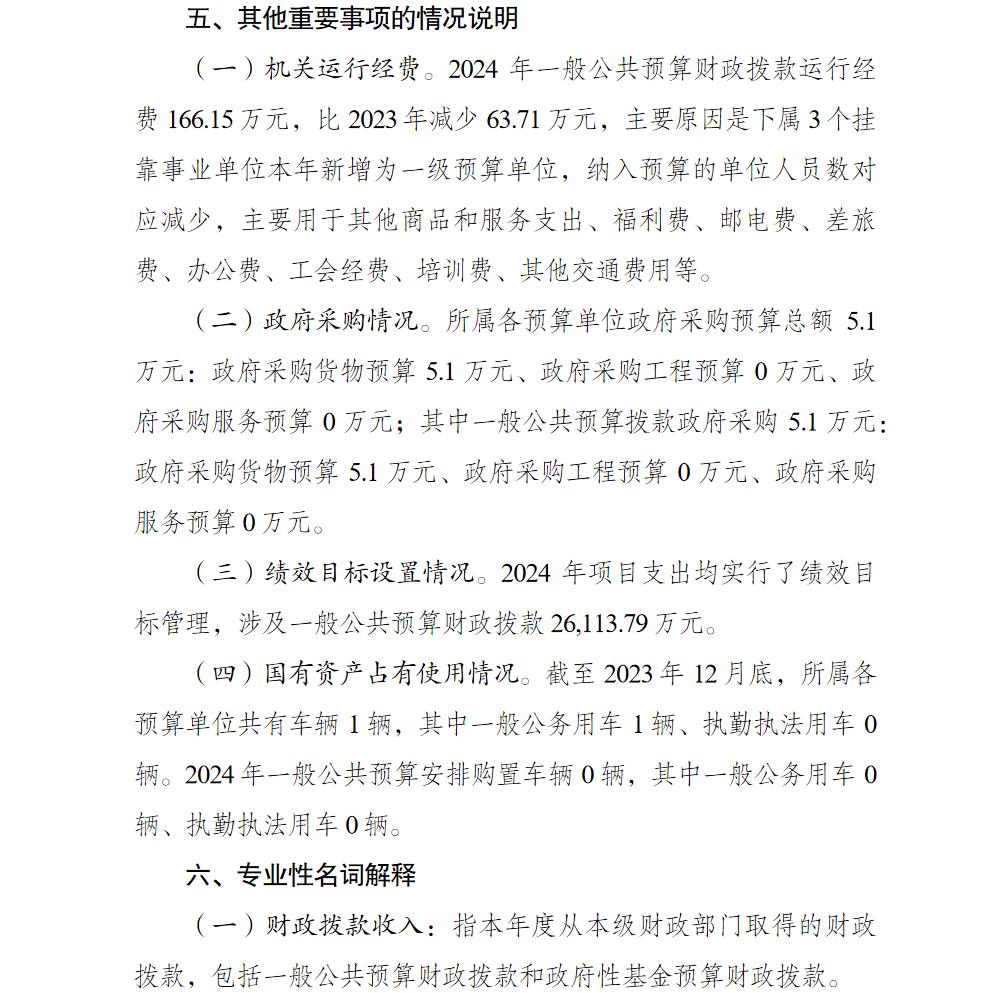 五、其他重要事项的情况说明

（一）机关运行经费。2024 年一般公共预算财政拨款运行经费 166.15 万元，比 2023 年减少 63.71 万元，主要原因是下属 3 个挂靠事业单位本年新增为一级预算单位，纳入预算的单位人员数对应减少，主要用于其他商品和服务支出、福利费、邮电费、差旅费、办公费、工会经费、培训费、其他交通费用等。

（二）政府采购情况。所属各预算单位政府采购预算总额 5.1 万元：政府采购货物预算 5.1 万元、政府采购工程预算 0 万元、政府采购服务预算 0 万元；其中一般公共预算拨款政府采购 5.1 万元：政府采购货物预算 5.1 万元、政府采购工程预算 0 万元、政府采购服务预算 0 万元。

（三）绩效目标设置情况。2024 年项目支出均实行了绩效目标管理，涉及一般公共预算财政拨款 26,113.79 万元。

（四）国有资产占有使用情况。截至 2023 年 12 月底，所属各预算单位共有车辆 1 辆，其中一般公务用车 1 辆、执勤执法用车 0 辆。2024 年一般公共预算安排购置车辆 0 辆，其中一般公务用车 0 辆、执勤执法用车 0 辆。

六、专业性名词解释

（一）财政拨款收入：指本年度从本级财政部门取得的财政拨款，包括一般公共预算财政拨款和政府性基金预算财政拨款。